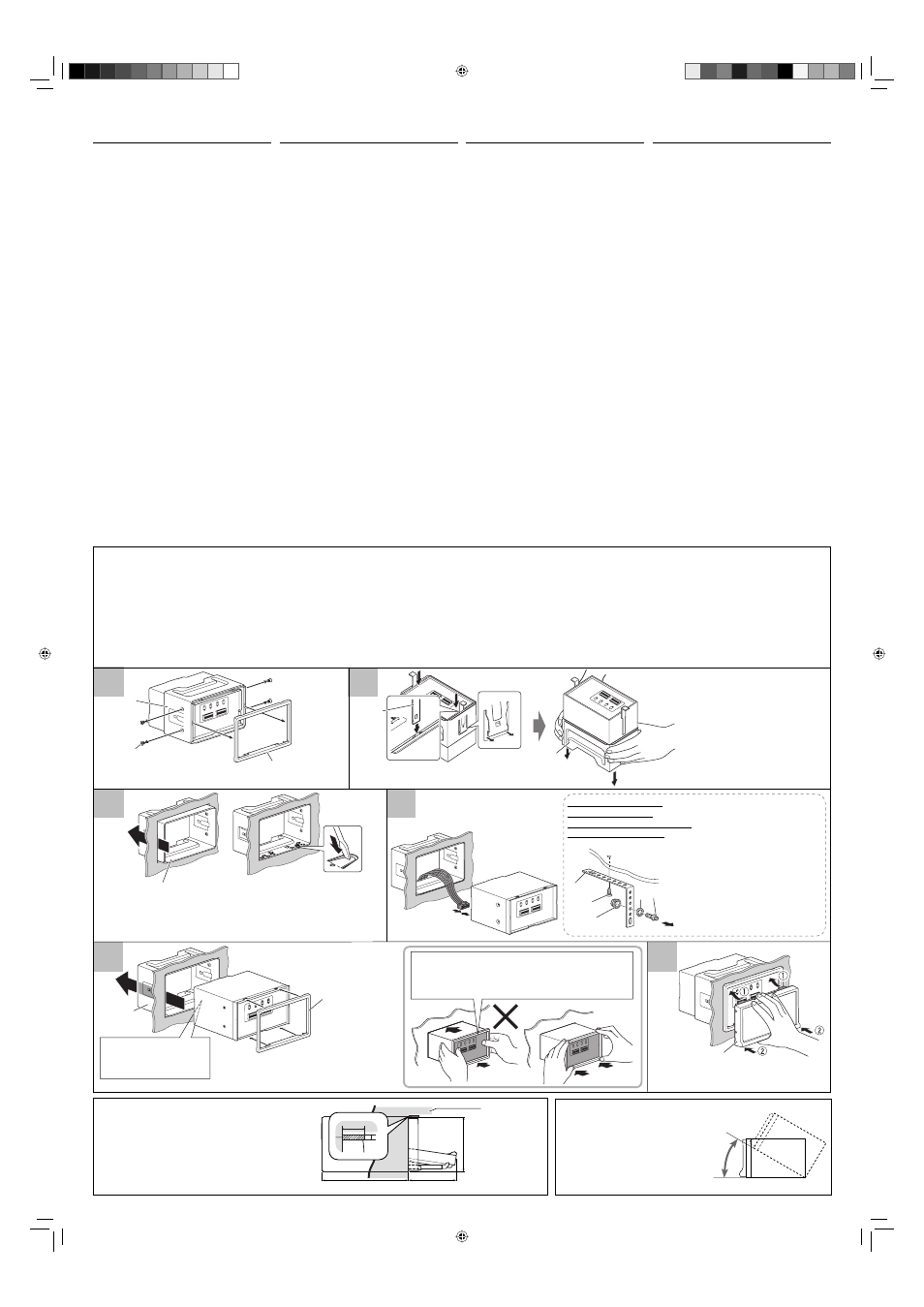 ①
②
②